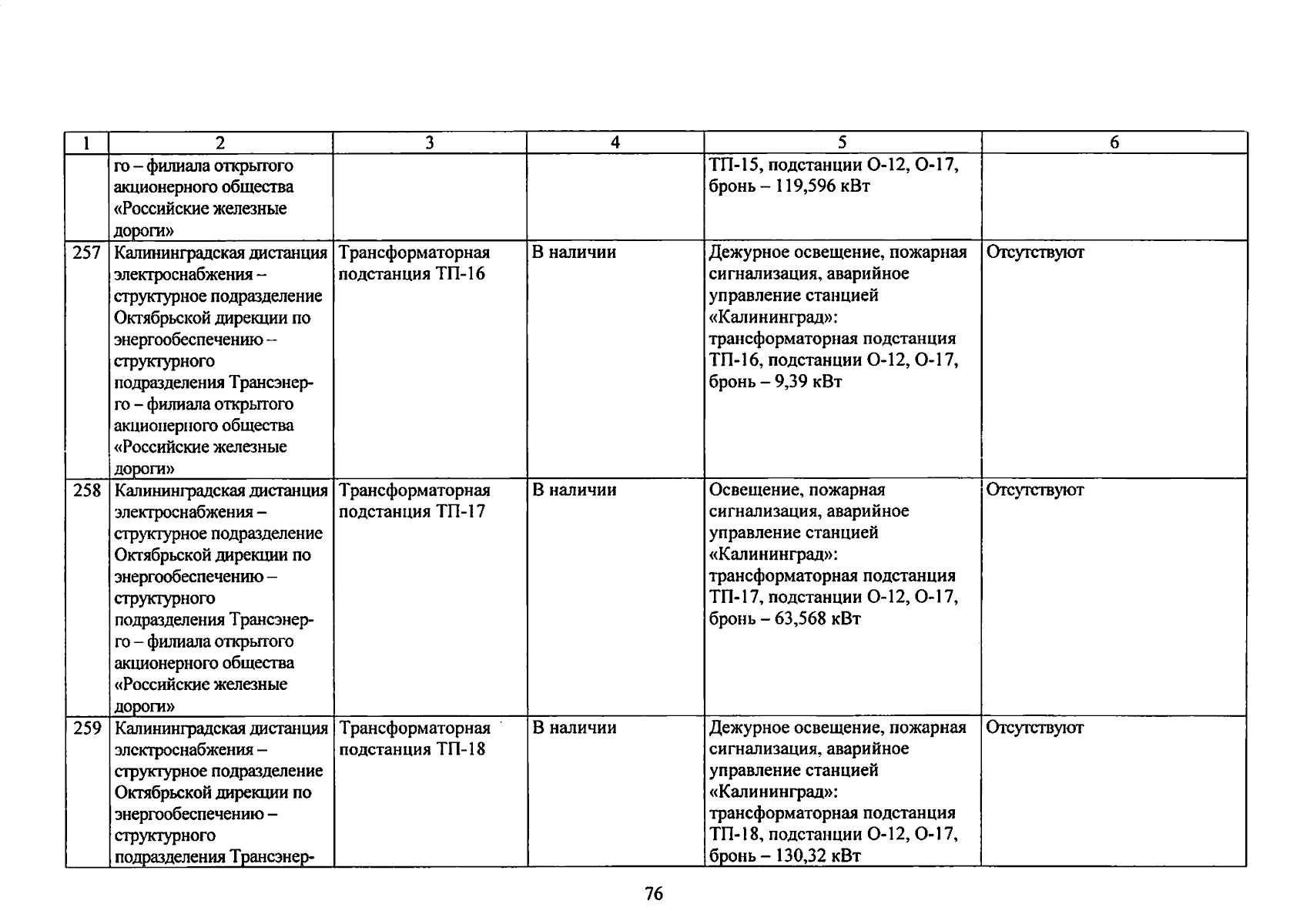 | 1 | 2 | 3 | 4 | 5 | 6 |
|---|---|---|---|---|---|
| | го – филиала открытого акционерного общества «Российские железные дороги» | | | ТП-15, подстанции О-12, О-17, бронь – 119,596 кВт | |
| 257 | Калининградская дистанция электроснабжения – структурное подразделение Октябрьской дирекции по энергообеспечению – структурного подразделения Трансэнерго – филиала открытого акционерного общества «Российские железные дороги» | Трансформаторная подстанция ТП-16 | В наличии | Дежурное освещение, пожарная сигнализация, аварийное управление станцией «Калининград»: трансформаторная подстанция ТП-16, подстанции О-12, О-17, бронь – 9,39 кВт | Отсутствуют |
| 258 | Калининградская дистанция электроснабжения – структурное подразделение Октябрьской дирекции по энергообеспечению – структурного подразделения Трансэнерго – филиала открытого акционерного общества «Российские железные дороги» | Трансформаторная подстанция ТП-17 | В наличии | Освещение, пожарная сигнализация, аварийное управление станцией «Калининград»: трансформаторная подстанция ТП-17, подстанции О-12, О-17, бронь – 63,568 кВт | Отсутствуют |
| 259 | Калининградская дистанция электроснабжения – структурное подразделение Октябрьской дирекции по энергообеспечению – структурного подразделения Трансэнер- | Трансформаторная подстанция ТП-18 | В наличии | Дежурное освещение, пожарная сигнализация, аварийное управление станцией «Калининград»: трансформаторная подстанция ТП-18, подстанции О-12, О-17, бронь – 130,32 кВт | Отсутствуют |

76